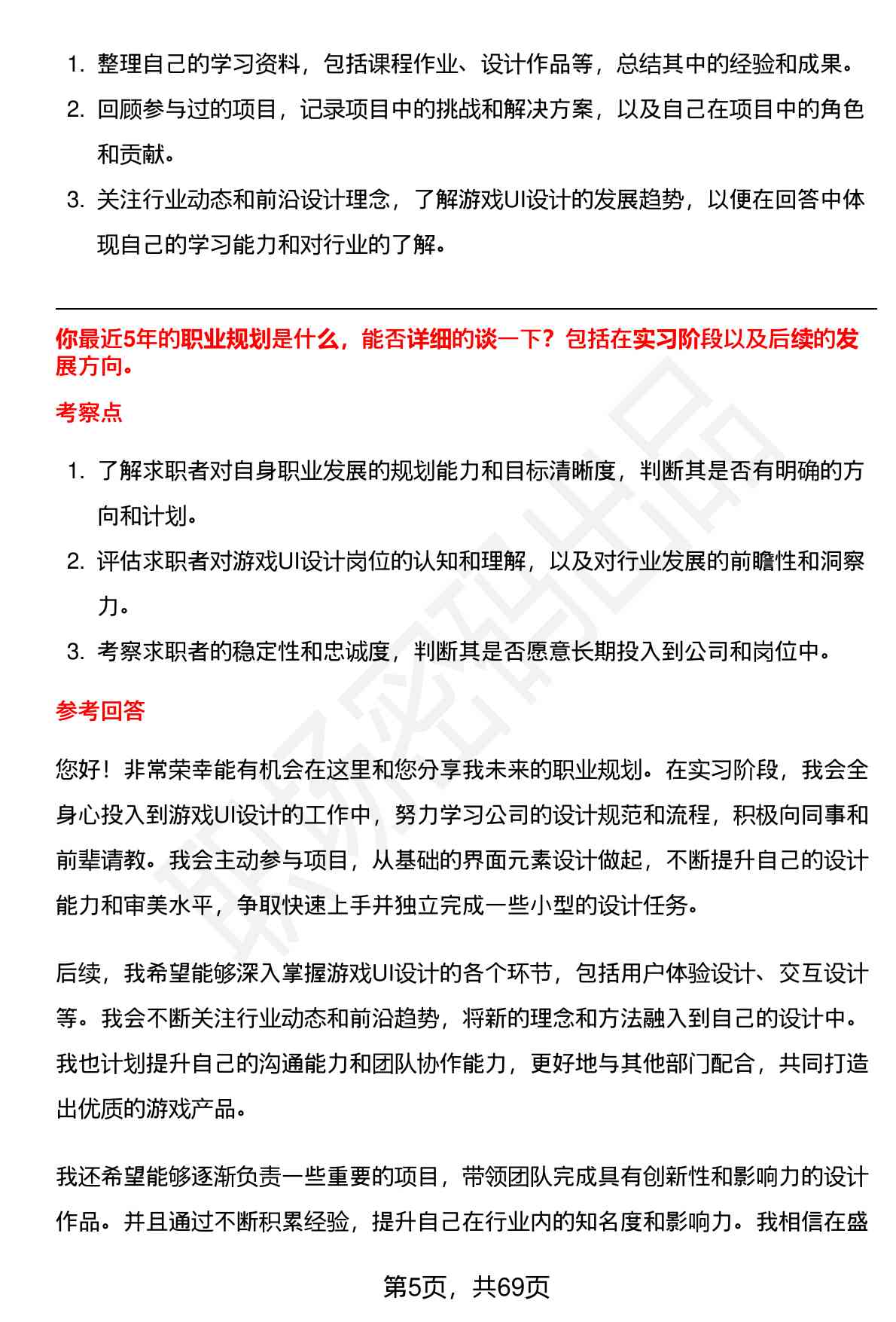 1. 整理自己的学习资料，包括课程作业、设计作品等，总结其中的经验和成果。
2. 回顾参与过的项目，记录项目中的挑战和解决方案，以及自己在项目中的角色和贡献。
3. 关注行业动态和前沿设计理念，了解游戏UI设计的发展趋势，以便在回答中体现自己的学习能力和对行业的了解。

你最近5年的职业规划是什么，能否详细的谈一下？包括在实习阶段以及后续的发展方向。

考察点

1. 了解求职者对自身职业发展的规划能力和目标清晰度，判断其是否有明确的方向和计划。
2. 评估求职者对游戏UI设计岗位的认知和理解，以及对行业发展的前瞻性和洞察力。
3. 考察求职者的稳定性和忠诚度，判断其是否愿意长期投入到公司和岗位中。

参考回答

您好！非常荣幸能有机会在这里和您分享我未来的职业规划。在实习阶段，我会全身心投入到游戏UI设计的工作中，努力学习公司的设计规范和流程，积极向同事和前辈请教。我会主动参与项目，从基础的界面元素设计做起，不断提升自己的设计能力和审美水平，争取快速上手并独立完成一些小型的设计任务。

后续，我希望能够深入掌握游戏UI设计的各个环节，包括用户体验设计、交互设计等。我会不断关注行业动态和前沿趋势，将新的理念和方法融入到自己的设计中。我也计划提升自己的沟通能力和团队协作能力，更好地与其他部门配合，共同打造出优质的游戏产品。

我还希望能够逐渐负责一些重要的项目，带领团队完成具有创新性和影响力的设计作品。并且通过不断积累经验，提升自己在行业内的知名度和影响力。我相信在盛

第5页，共69页